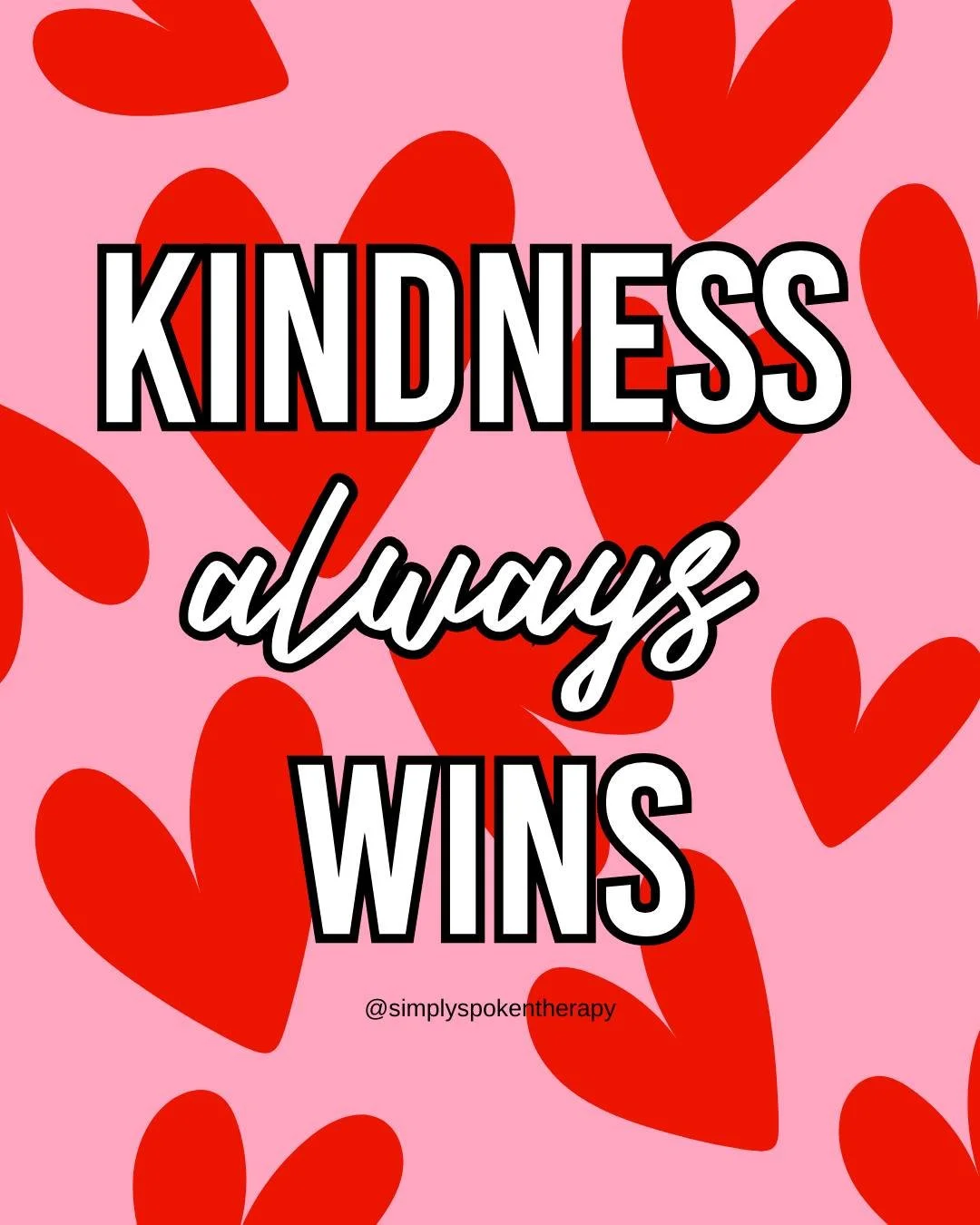 KINDNESS
always
WINS

@simplyspokentherapy